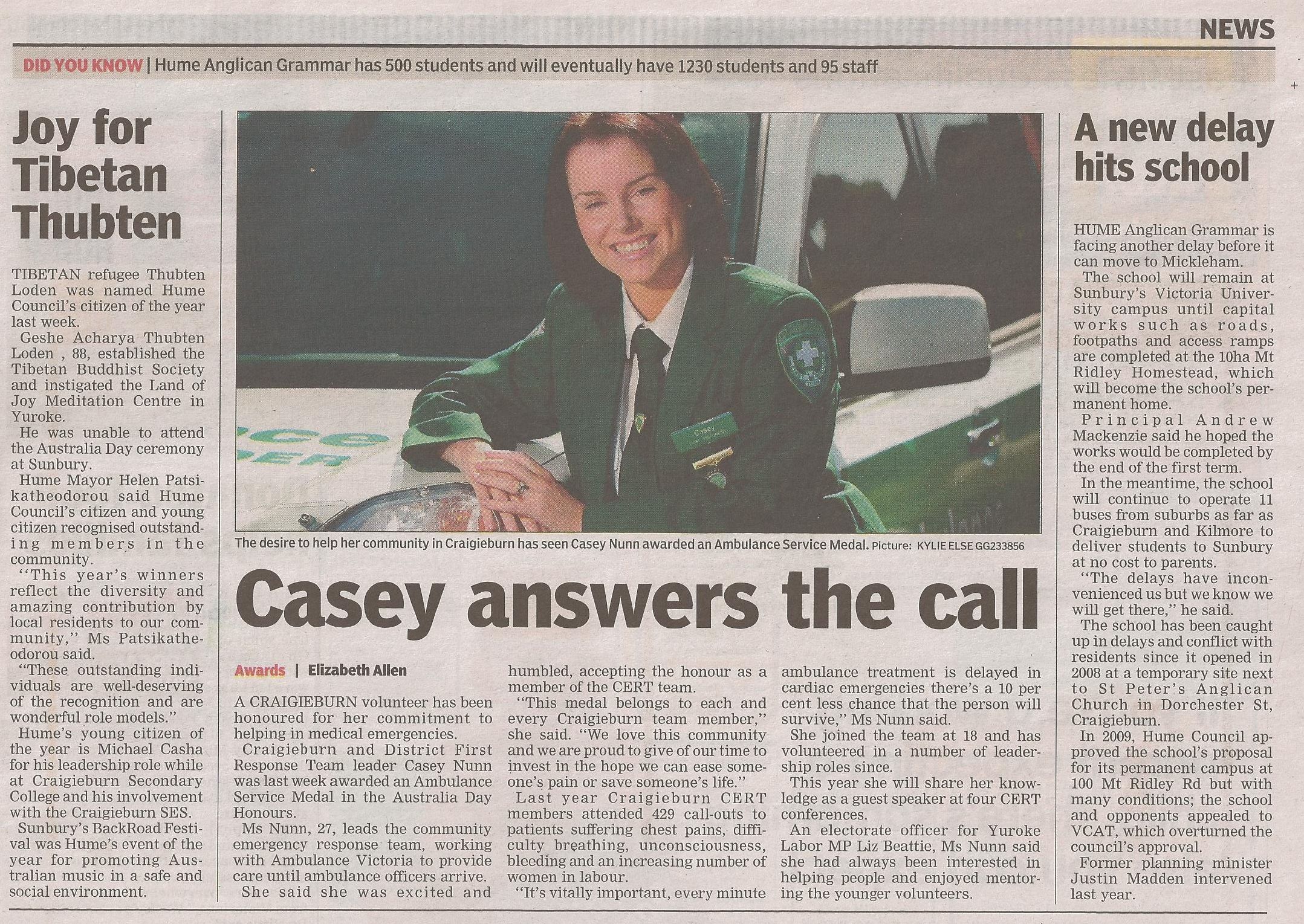 NEWS

DID YOU KNOW | Hume Anglican Grammar has 500 students and will eventually have 1230 students and 95 staff

Joy for Tibetan Thubten

TIBETAN refugee Thubten Loden was named Hume Council's citizen of the year last week.

Geshe Acharya Thubten Loden , 88, established the Tibetan Buddhist Society and instigated the Land of Joy Meditation Centre in Yuroke.

He was unable to attend the Australia Day ceremony at Sunbury.

Hume Mayor Helen Patsikatheodorou said Hume Council's citizen and young citizen recognised outstanding members in the community.

"This year's winners reflect the diversity and amazing contribution by local residents to our community," Ms Patsikatheodorou said.

"These outstanding individuals are well-deserving of the recognition and are wonderful role models."

Hume's young citizen of the year is Michael Casha for his leadership role while at Craigieburn Secondary College and his involvement with the Craigieburn SES.

Sunbury's BackRoad Festival was Hume's event of the year for promoting Australian music in a safe and social environment.

Casey

The desire to help her community in Craigieburn has seen Casey Nunn awarded an Ambulance Service Medal. Picture: KYLIE ELSE GG233856

Casey answers the call

Awards | Elizabeth Allen

A CRAIGIEBURN volunteer has been honoured for her commitment to helping in medical emergencies.

Craigieburn and District First Response Team leader Casey Nunn was last week awarded an Ambulance Service Medal in the Australia Day Honours.

Ms Nunn, 27, leads the community emergency response team, working with Ambulance Victoria to provide care until ambulance officers arrive.

She said she was excited and humbled, accepting the honour as a member of the CERT team.

"This medal belongs to each and every Craigieburn team member," she said. "We love this community and we are proud to give of our time to invest in the hope we can ease someone's pain or save someone's life."

Last year Craigieburn CERT members attended 429 call-outs to patients suffering chest pains, difficulty breathing, unconsciousness, bleeding and an increasing number of women in labour.

"It's vitally important, every minute ambulance treatment is delayed in cardiac emergencies there's a 10 per cent less chance that the person will survive," Ms Nunn said.

She joined the team at 18 and has volunteered in a number of leadership roles since.

This year she will share her knowledge as a guest speaker at four CERT conferences.

An electorate officer for Yuroke Labor MP Liz Beattie, Ms Nunn said she had always been interested in helping people and enjoyed mentoring the younger volunteers.

A new delay hits school

HUME Anglican Grammar is facing another delay before it can move to Mickleham.

The school will remain at Sunbury's Victoria University campus until capital works such as roads, footpaths and access ramps are completed at the 10ha Mt Ridley Homestead, which will become the school's permanent home.

Principal Andrew Mackenzie said he hoped the works would be completed by the end of the first term.

In the meantime, the school will continue to operate 11 buses from suburbs as far as Craigieburn and Kilmore to deliver students to Sunbury at no cost to parents.

"The delays have inconvenienced us but we know we will get there," he said.

The school has been caught up in delays and conflict with residents since it opened in 2008 at a temporary site next to St Peter's Anglican Church in Dorchester St, Craigieburn.

In 2009, Hume Council approved the school's proposal for its permanent campus at 100 Mt Ridley Rd but with many conditions; the school and opponents appealed to VCAT, which overturned the council's approval.

Former planning minister Justin Madden intervened last year.